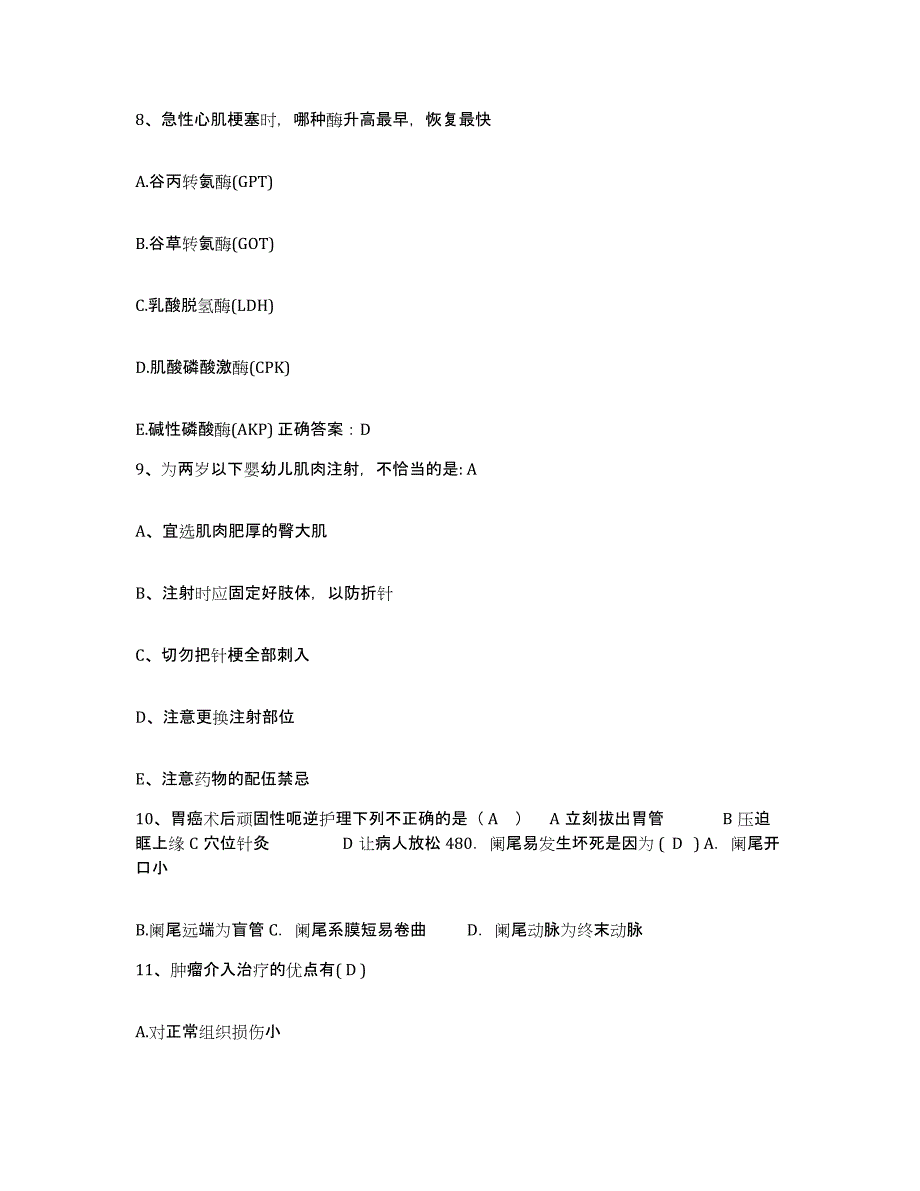 8、急性心肌梗塞时，哪种酶升高最早，恢复最快

A.谷丙转氨酶(GPT)

B.谷草转氨酶(GOT)

C.乳酸脱氢酶(LDH)

D.肌酸磷酸激酶(CPK)

E.碱性磷酸酶(AKP) 正确答案：D

9、为两岁以下婴幼儿肌肉注射，不恰当的是: A

A、宜选肌肉肥厚的臀大肌

B、注射时应固定好肢体，以防折针

C、切勿把针梗全部刺入

D、注意更换注射部位

E、注意药物的配伍禁忌

10、胃癌术后顽固性呃逆护理下列不正确的是（ A ） A 立刻拔出胃管 B 压迫眶上缘 C 穴位针灸 D 让病人放松 480. 阑尾易发生坏死是因为 ( D ) A. 阑尾开口小

B.阑尾远端为盲管 C. 阑尾系膜短易卷曲 D. 阑尾动脉为终末动脉

11、肿瘤介入治疗的优点有( D )

A.对正常组织损伤小